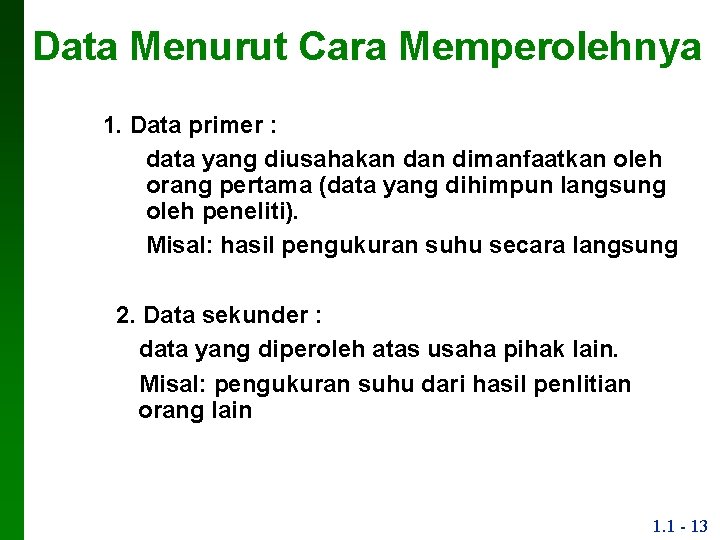 Data Menurut Cara Memperolehnya

1. Data primer :

data yang diusahakan dan dimanfaatkan oleh orang pertama (data yang dihimpun langsung oleh peneliti).

Misal: hasil pengukuran suhu secara langsung

2. Data sekunder :

data yang diperoleh atas usaha pihak lain.

Misal: pengukuran suhu dari hasil penlitian orang lain

1.1 - 13